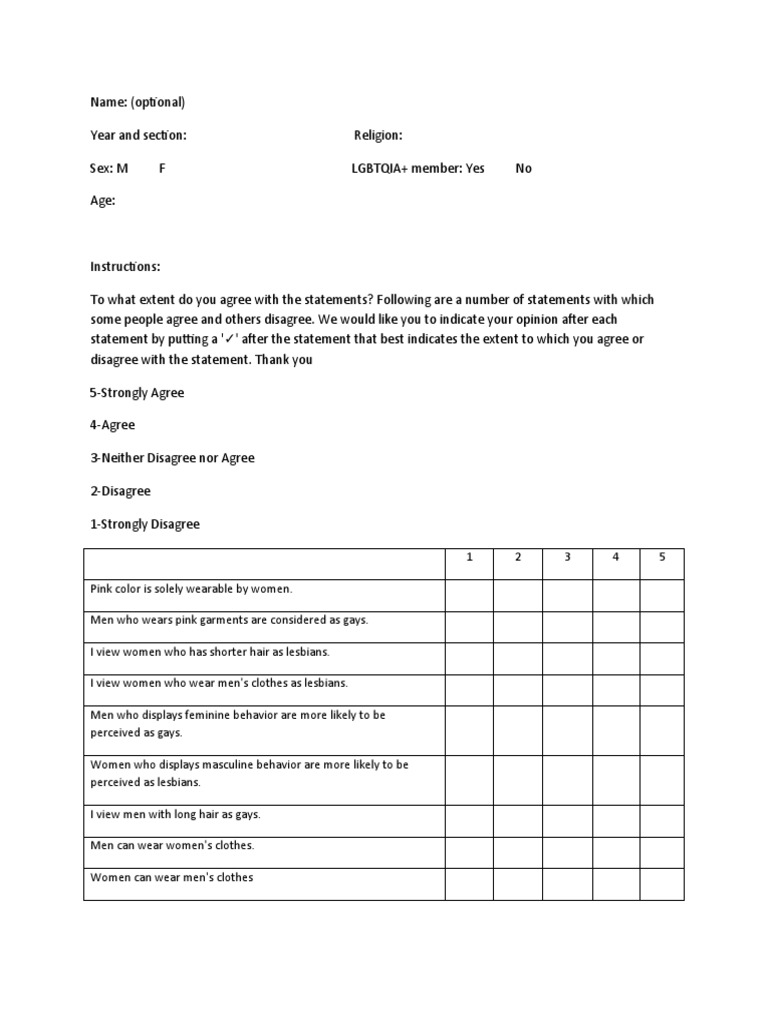 Name: (optional)

Year and section: Religion:

Sex: M F LGBTQIA+ member: Yes No

Age:

Instructions:

To what extent do you agree with the statements? Following are a number of statements with which some people agree and others disagree. We would like you to indicate your opinion after each statement by putting a '✓' after the statement that best indicates the extent to which you agree or disagree with the statement. Thank you

5-Strongly Agree

4-Agree

3-Neither Disagree nor Agree

2-Disagree

1-Strongly Disagree

| | 1 | 2 | 3 | 4 | 5 |
|---|---|---|---|---|---|
| Pink color is solely wearable by women. | | | | | |
| Men who wears pink garments are considered as gays. | | | | | |
| I view women who has shorter hair as lesbians. | | | | | |
| I view women who wear men's clothes as lesbians. | | | | | |
| Men who displays feminine behavior are more likely to be perceived as gays. | | | | | |
| Women who displays masculine behavior are more likely to be perceived as lesbians. | | | | | |
| I view men with long hair as gays. | | | | | |
| Men can wear women's clothes. | | | | | |
| Women can wear men's clothes | | | | | |